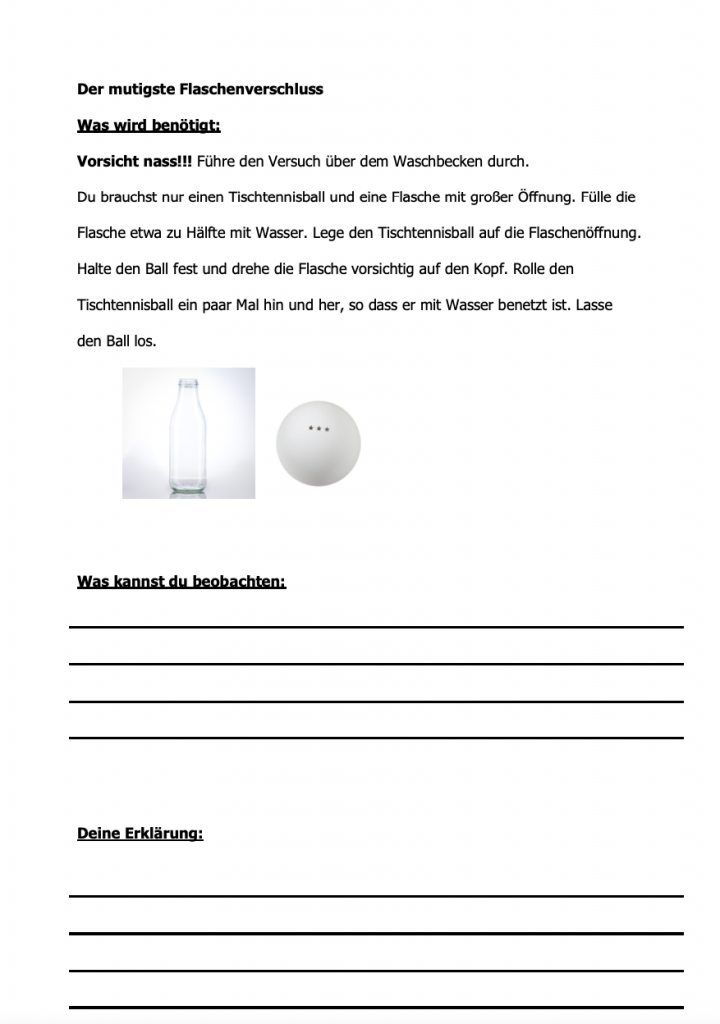 Der mutigste Flaschenverschluss

Was wird benötigt:

Vorsicht nass!!! Führe den Versuch über dem Waschbecken durch.

Du brauchst nur einen Tischtennisball und eine Flasche mit großer Öffnung. Fülle die Flasche etwa zu Hälfte mit Wasser. Lege den Tischtennisball auf die Flaschenöffnung. Halte den Ball fest und drehe die Flasche vorsichtig auf den Kopf. Rolle den Tischtennisball ein paar Mal hin und her, so dass er mit Wasser benetzt ist. Lasse den Ball los.

Was kannst du beobachten:

Deine Erklärung: